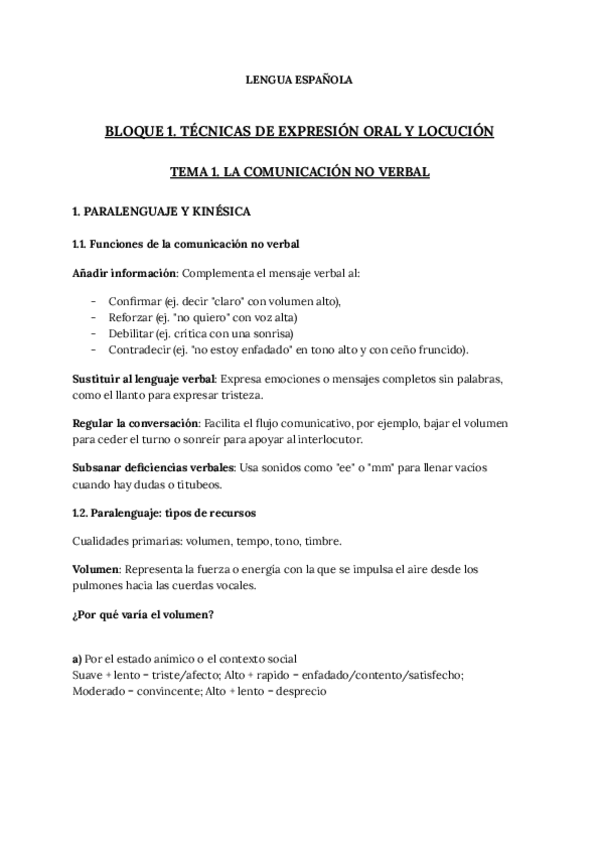 LENGUA ESPAÑOLA

BLOQUE 1. TÉCNICAS DE EXPRESIÓN ORAL Y LOCUCIÓN

TEMA 1. LA COMUNICACIÓN NO VERBAL

1. PARALENGUAJE Y KINÉSICA

1.1. Funciones de la comunicación no verbal

Añadir información: Complementa el mensaje verbal al:

- Confirmar (ej. decir "claro" con volumen alto),
- Reforzar (ej. "no quiero" con voz alta)
- Debilitar (ej. crítica con una sonrisa)
- Contradecir (ej. "no estoy enfadado" en tono alto y con ceño fruncido).

Sustituir al lenguaje verbal: Expresa emociones o mensajes completos sin palabras, como el llanto para expresar tristeza.

Regular la conversación: Facilita el flujo comunicativo, por ejemplo, bajar el volumen para ceder el turno o sonreír para apoyar al interlocutor.

Subsanar deficiencias verbales: Usa sonidos como "ee" o "mm" para llenar vacíos cuando hay dudas o titubeos.

1.2. Paralenguaje: tipos de recursos

Cualidades primarias: volumen, tempo, tono, timbre.

Volumen: Representa la fuerza o energía con la que se impulsa el aire desde los pulmones hacia las cuerdas vocales.

¿Por qué varía el volumen?

a) Por el estado anímico o el contexto social
Suave + lento = triste/afecto; Alto + rapido = enfadado/contento/satisfecho; Moderado = convincente; Alto + lento = desprecio